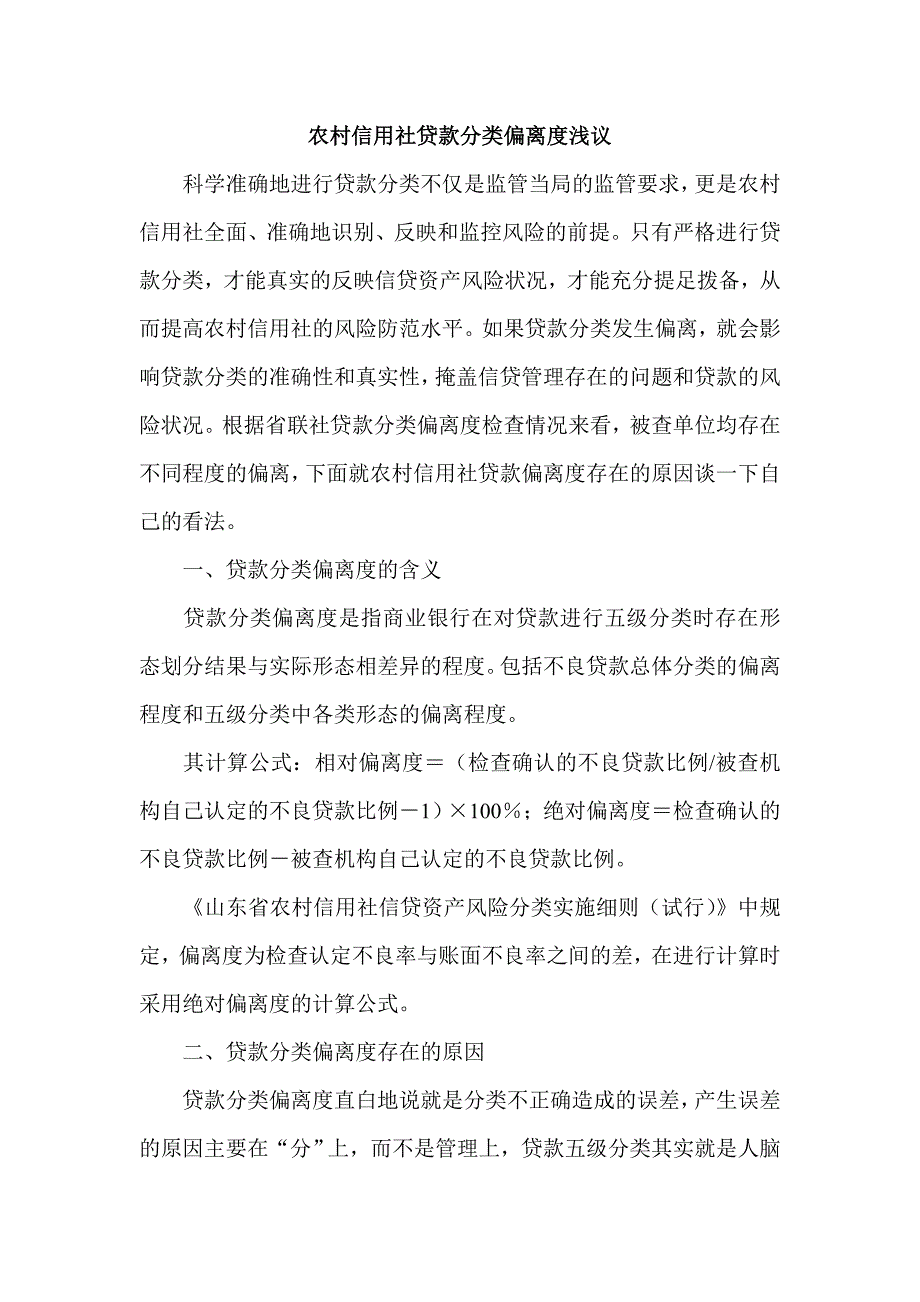 农村信用社贷款分类偏离度浅议

科学准确地进行贷款分类不仅是监管当局的监管要求，更是农村信用社全面、准确地识别、反映和监控风险的前提。只有严格进行贷款分类，才能真实的反映信贷资产风险状况，才能充分提足拨备，从而提高农村信用社的风险防范水平。如果贷款分类发生偏离，就会影响贷款分类的准确性和真实性，掩盖信贷管理存在的问题和贷款的风险状况。根据省联社贷款分类偏离度检查情况来看，被查单位均存在不同程度的偏离，下面就农村信用社贷款偏离度存在的原因谈一下自己的看法。

一、贷款分类偏离度的含义

贷款分类偏离度是指商业银行在对贷款进行五级分类时存在形态划分结果与实际形态相差异的程度。包括不良贷款总体分类的偏离程度和五级分类中各类形态的偏离程度。

其计算公式：相对偏离度＝（检查确认的不良贷款比例/被查机构自己认定的不良贷款比例－1）×100%；绝对偏离度＝检查确认的不良贷款比例－被查机构自己认定的不良贷款比例。

《山东省农村信用社信贷资产风险分类实施细则（试行）》中规定，偏离度为检查认定不良率与账面不良率之间的差，在进行计算时采用绝对偏离度的计算公式。

二、贷款分类偏离度存在的原因

贷款分类偏离度直白地说就是分类不正确造成的误差，产生误差的原因主要在“分”上，而不是管理上，贷款五级分类其实就是人脑